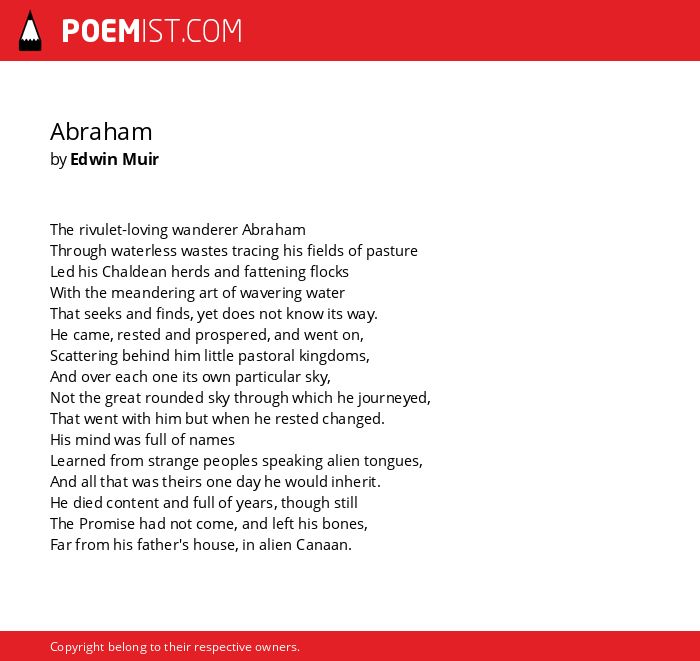 POEMIST.COM

Abraham
by Edwin Muir

The rivulet-loving wanderer Abraham
Through waterless wastes tracing his fields of pasture
Led his Chaldean herds and fattening flocks
With the meandering art of wavering water
That seeks and finds, yet does not know its way.
He came, rested and prospered, and went on,
Scattering behind him little pastoral kingdoms,
And over each one its own particular sky,
Not the great rounded sky through which he journeyed,
That went with him but when he rested changed.
His mind was full of names
Learned from strange peoples speaking alien tongues,
And all that was theirs one day he would inherit.
He died content and full of years, though still
The Promise had not come, and left his bones,
Far from his father's house, in alien Canaan.

Copyright belong to their respective owners.